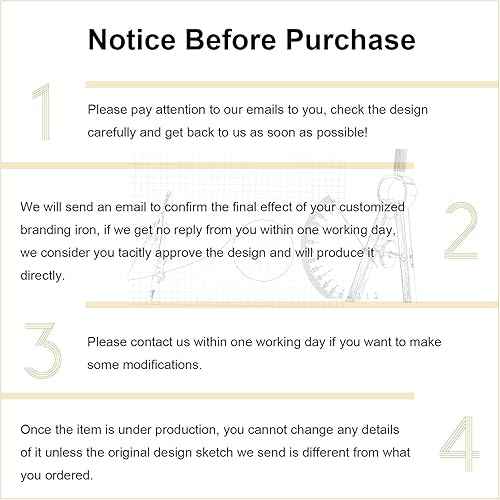 Notice Before Purchase

1

Please pay attention to our emails to you, check the design carefully and get back to us as soon as possible!

We will send an email to confirm the final effect of your customized branding iron, if we get no reply from you within one working day, we consider you tacitly approve the design and will produce it directly.

2

3

Please contact us within one working day if you want to make some modifications.

Once the item is under production, you cannot change any details of it unless the original design sketch we send is different from what you ordered.

4